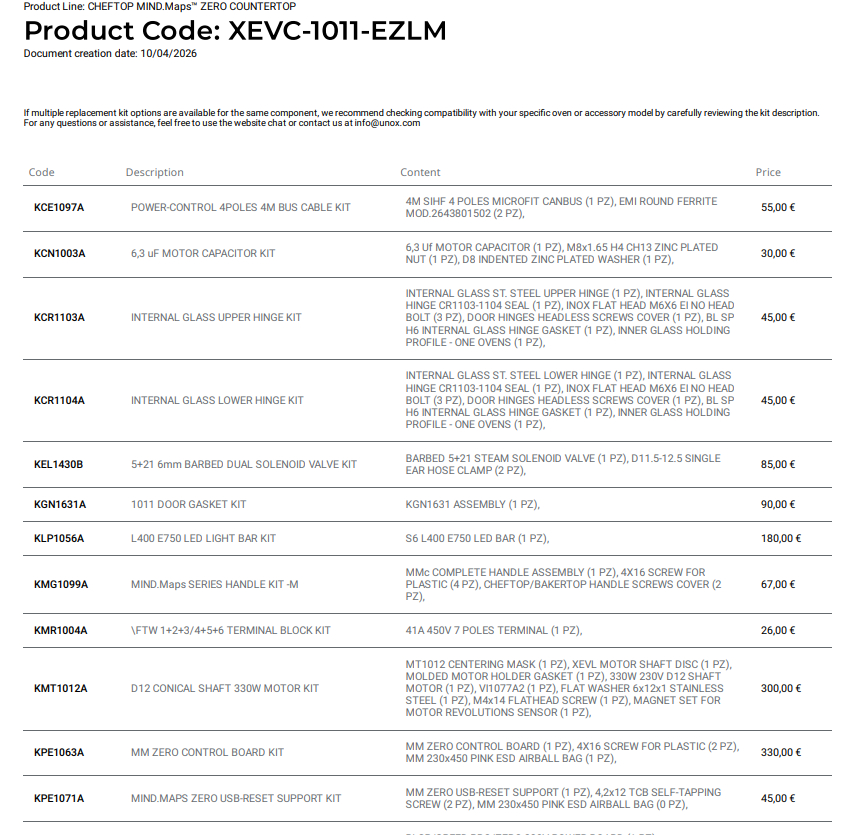 Product Line: CHEFTOP MIND.Maps™ ZERO COUNTERTOP
Product Code: XEVC-1011-EZLM
Document creation date: 10/04/2026

If multiple replacement kit options are available for the same component, we recommend checking compatibility with your specific oven or accessory model by carefully reviewing the kit description. For any questions or assistance, feel free to use the website chat or contact us at info@unox.com

| Code | Description | Content | Price |
|---|---|---|---|
| KCE1097A | POWER-CONTROL 4POLES 4M BUS CABLE KIT | 4M SIHF 4 POLES MICROFIT CANBUS (1 PZ), EMI ROUND FERRITE MOD.2643801502 (2 PZ), | 55,00 € |
| KCN1003A | 6,3 uF MOTOR CAPACITOR KIT | 6,3 Uf MOTOR CAPACITOR (1 PZ), M8x1.65 H4 CH13 ZINC PLATED NUT (1 PZ), D8 INDENTED ZINC PLATED WASHER (1 PZ), | 30,00 € |
| KCR1103A | INTERNAL GLASS UPPER HINGE KIT | INTERNAL GLASS ST. STEEL UPPER HINGE (1 PZ), INTERNAL GLASS HINGE CR1103-1104 SEAL (1 PZ), INOX FLAT HEAD M6X6 EI NO HEAD BOLT (3 PZ), DOOR HINGES HEADLESS SCREWS COVER (1 PZ), BL SP H6 INTERNAL GLASS HINGE GASKET (1 PZ), INNER GLASS HOLDING PROFILE - ONE OVENS (1 PZ), | 45,00 € |
| KCR1104A | INTERNAL GLASS LOWER HINGE KIT | INTERNAL GLASS ST. STEEL LOWER HINGE (1 PZ), INTERNAL GLASS HINGE CR1103-1104 SEAL (1 PZ), INOX FLAT HEAD M6X6 EI NO HEAD BOLT (3 PZ), DOOR HINGES HEADLESS SCREWS COVER (1 PZ), BL SP H6 INTERNAL GLASS HINGE GASKET (1 PZ), INNER GLASS HOLDING PROFILE - ONE OVENS (1 PZ), | 45,00 € |
| KEL1430B | 5+21 6mm BARBED DUAL SOLENOID VALVE KIT | BARBED 5+21 STEAM SOLENOID VALVE (1 PZ), D11.5-12.5 SINGLE EAR HOSE CLAMP (2 PZ), | 85,00 € |
| KGN1631A | 1011 DOOR GASKET KIT | KGN1631 ASSEMBLY (1 PZ), | 90,00 € |
| KLP1056A | L400 E750 LED LIGHT BAR KIT | S6 L400 E750 LED BAR (1 PZ), | 180,00 € |
| KMG1099A | MIND.Maps SERIES HANDLE KIT -M | MMc COMPLETE HANDLE ASSEMBLY (1 PZ), 4X16 SCREW FOR PLASTIC (4 PZ), CHEFTOP/BAKERTOP HANDLE SCREWS COVER (2 PZ), | 67,00 € |
| KMR1004A | \FTW 1+2+3/4+5+6 TERMINAL BLOCK KIT | 41A 450V 7 POLES TERMINAL (1 PZ), | 26,00 € |
| KMT1012A | D12 CONICAL SHAFT 330W MOTOR KIT | MT1012 CENTERING MASK (1 PZ), XEVL MOTOR SHAFT DISC (1 PZ), MOLDED MOTOR HOLDER GASKET (1 PZ), 330W 230V D12 SHAFT MOTOR (1 PZ), VI1077A2 (1 PZ), FLAT WASHER 6x12x1 STAINLESS STEEL (1 PZ), M4x14 FLATHEAD SCREW (1 PZ), MAGNET SET FOR MOTOR REVOLUTIONS SENSOR (1 PZ), | 300,00 € |
| KPE1063A | MM ZERO CONTROL BOARD KIT | MM ZERO CONTROL BOARD (1 PZ), 4X16 SCREW FOR PLASTIC (2 PZ), MM 230x450 PINK ESD AIRBALL BAG (1 PZ), | 330,00 € |
| KPE1071A | MIND.MAPS ZERO USB-RESET SUPPORT KIT | MM ZERO USB-RESET SUPPORT (1 PZ), 4,2x12 TCB SELF-TAPPING SCREW (2 PZ), MM 230x450 PINK ESD AIRBALL BAG (0 PZ), | 45,00 € |